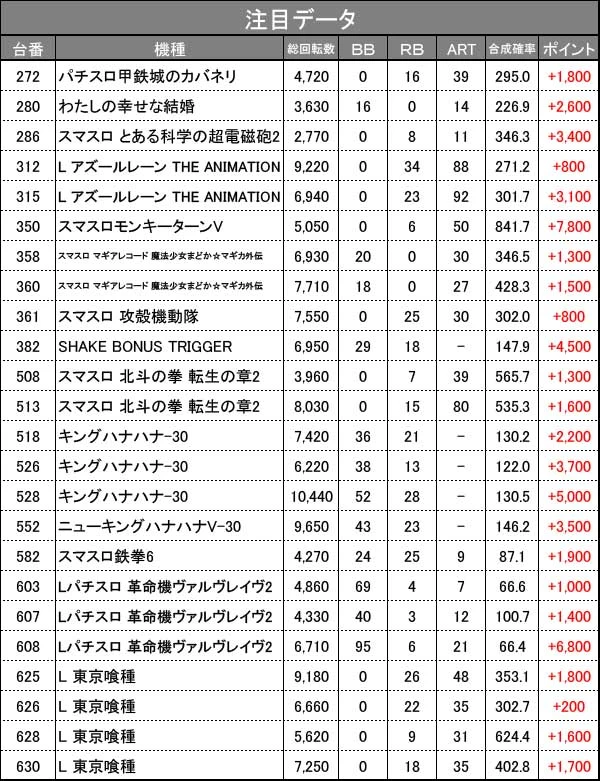 注目データ

| 台番 | 機種 | 総回転数 | BB | RB | ART | 合成確率 | ポイント |
|---|---|---|---|---|---|---|---|
| 272 | パチスロ甲鉄城のカバネリ | 4,720 | 0 | 16 | 39 | 295.0 | +1,800 |
| 280 | わたしの幸せな結婚 | 3,630 | 16 | 0 | 14 | 226.9 | +2,600 |
| 286 | スマスロ とある科学の超電磁砲2 | 2,770 | 0 | 8 | 11 | 346.3 | +3,400 |
| 312 | L アズールレーン THE ANIMATION | 9,220 | 0 | 34 | 88 | 271.2 | +800 |
| 315 | L アズールレーン THE ANIMATION | 6,940 | 0 | 23 | 92 | 301.7 | +3,100 |
| 350 | スマスロモンキーターンV | 5,050 | 0 | 6 | 50 | 841.7 | +7,800 |
| 358 | スマスロ マギアレコード 魔法少女まどか☆マギカ外伝 | 6,930 | 20 | 0 | 30 | 346.5 | +1,300 |
| 360 | スマスロ マギアレコード 魔法少女まどか☆マギカ外伝 | 7,710 | 18 | 0 | 27 | 428.3 | +1,500 |
| 361 | スマスロ 攻殻機動隊 | 7,550 | 0 | 25 | 30 | 302.0 | +800 |
| 382 | SHAKE BONUS TRIGGER | 6,950 | 29 | 18 | - | 147.9 | +4,500 |
| 508 | スマスロ 北斗の拳 転生の章2 | 3,960 | 0 | 7 | 39 | 565.7 | +1,300 |
| 513 | スマスロ 北斗の拳 転生の章2 | 8,030 | 0 | 15 | 80 | 535.3 | +1,600 |
| 518 | キングハナハナ-30 | 7,420 | 36 | 21 | - | 130.2 | +2,200 |
| 526 | キングハナハナ-30 | 6,220 | 38 | 13 | - | 122.0 | +3,700 |
| 528 | キングハナハナ-30 | 10,440 | 52 | 28 | - | 130.5 | +5,000 |
| 552 | ニューキングハナハナV-30 | 9,650 | 43 | 23 | - | 146.2 | +3,500 |
| 582 | スマスロ鉄拳6 | 4,270 | 24 | 25 | 9 | 87.1 | +1,900 |
| 603 | Lパチスロ 革命機ヴァルヴレイヴ2 | 4,860 | 69 | 4 | 7 | 66.6 | +1,000 |
| 607 | Lパチスロ 革命機ヴァルヴレイヴ2 | 4,330 | 40 | 3 | 12 | 100.7 | +1,400 |
| 608 | Lパチスロ 革命機ヴァルヴレイヴ2 | 6,710 | 95 | 6 | 21 | 66.4 | +6,800 |
| 625 | L 東京喰種 | 9,180 | 0 | 26 | 48 | 353.1 | +1,800 |
| 626 | L 東京喰種 | 6,660 | 0 | 22 | 35 | 302.7 | +200 |
| 628 | L 東京喰種 | 5,620 | 0 | 9 | 31 | 624.4 | +1,600 |
| 630 | L 東京喰種 | 7,250 | 0 | 18 | 35 | 402.8 | +1,700 |